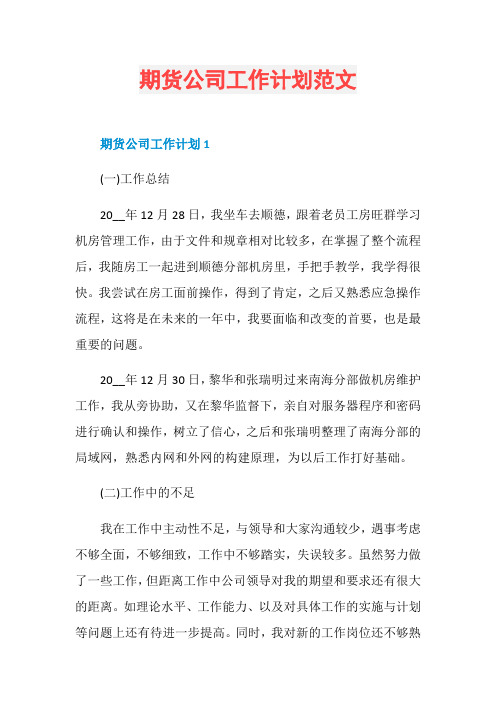 期货公司工作计划范文

期货公司工作计划 1

(一)工作总结

20__年 12 月 28 日，我坐车去顺德，跟着老员工房旺群学习机房管理工作，由于文件和规章相对比较多，在掌握了整个流程后，我随房工一起进到顺德分部机房里，手把手教学，我学得很快。我尝试在房工面前操作，得到了肯定，之后又熟悉应急操作流程，这将是在未来的一年中，我要面临和改变的首要，也是最重要的问题。

20__年 12 月 30 日，黎华和张瑞明过来南海分部做机房维护工作，我从旁协助，又在黎华监督下，亲自对服务器程序和密码进行确认和操作，树立了信心，之后和张瑞明整理了南海分部的局域网，熟悉内网和外网的构建原理，为以后工作打好基础。

(二)工作中的不足

我在工作中主动性不足，与领导和大家沟通较少，遇事考虑不够全面，不够细致，工作中不够踏实，失误较多。虽然努力做了一些工作，但距离工作中公司领导对我的期望和要求还有很大的距离。如理论水平、工作能力、以及对具体工作的实施与计划等问题上还有待进一步提高。同时，我对新的工作岗位还不够熟